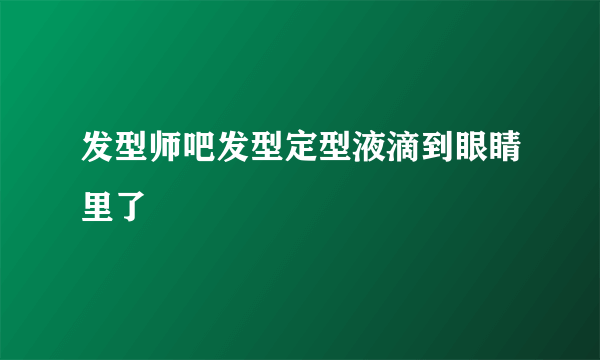 发型师吧发型定型液滴到眼睛里了